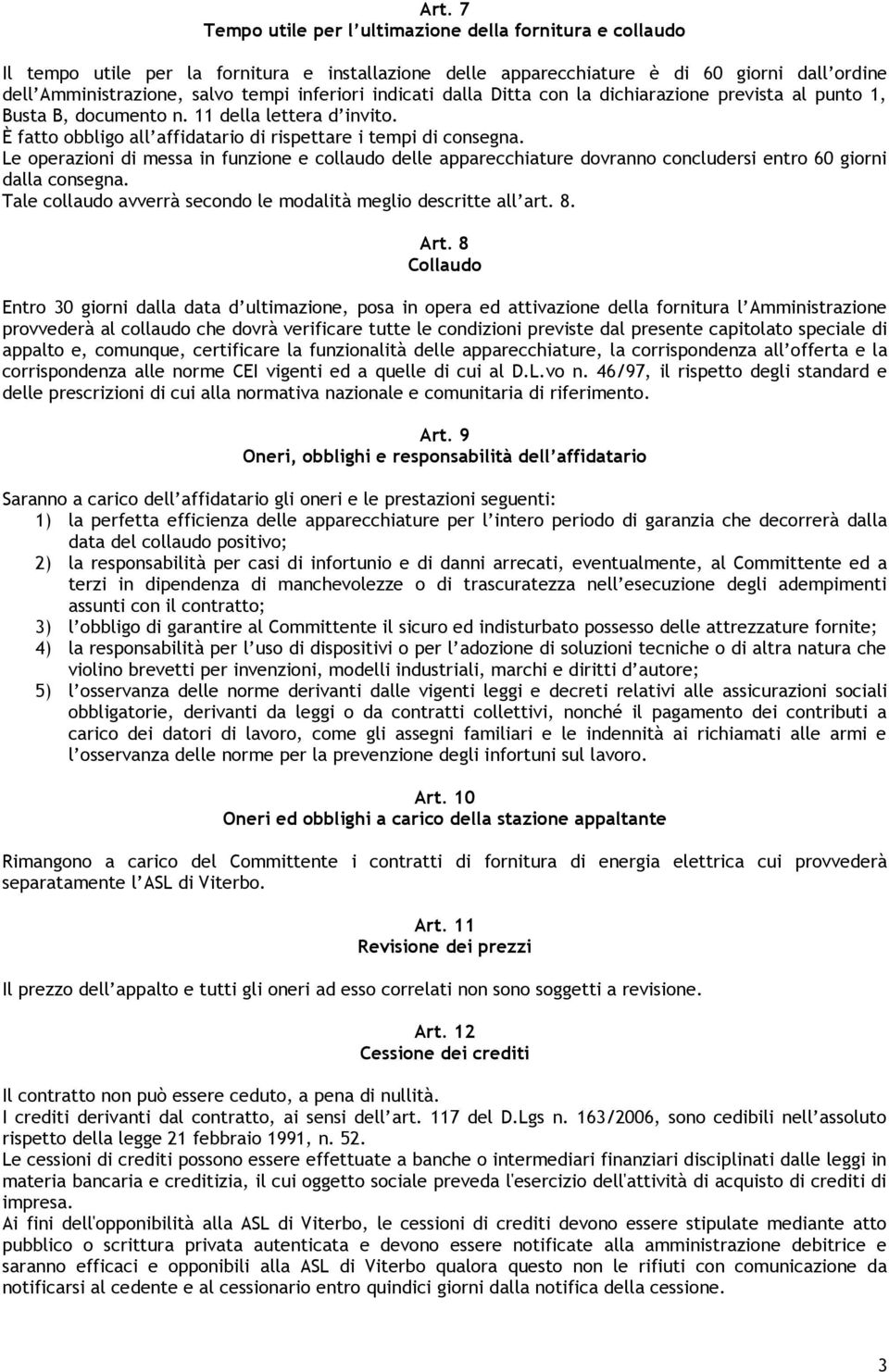 Art. 7
Tempo utile per l'ultimazione della fornitura e collaudo

Il tempo utile per la fornitura e installazione delle apparecchiature è di 60 giorni dall'ordine dell'Amministrazione, salvo tempi inferiori indicati dalla Ditta con la dichiarazione prevista al punto 1, Busta B, documento n. 11 della lettera d'invito.
È fatto obbligo all'affidatario di rispettare i tempi di consegna.
Le operazioni di messa in funzione e collaudo delle apparecchiature dovranno concludersi entro 60 giorni dalla consegna.
Tale collaudo avverrà secondo le modalità meglio descritte all'art. 8.

Art. 8
Collaudo

Entro 30 giorni dalla data d'ultimazione, posa in opera ed attivazione della fornitura l'Amministrazione provvederà al collaudo che dovrà verificare tutte le condizioni previste dal presente capitolato speciale di appalto e, comunque, certificare la funzionalità delle apparecchiature, la corrispondenza all'offerta e la corrispondenza alle norme CEI vigenti ed a quelle di cui al D.L.vo n. 46/97, il rispetto degli standard e delle prescrizioni di cui alla normativa nazionale e comunitaria di riferimento.

Art. 9
Oneri, obblighi e responsabilità dell'affidatario

Saranno a carico dell'affidatario gli oneri e le prestazioni seguenti:
1) la perfetta efficienza delle apparecchiature per l'intero periodo di garanzia che decorrerà dalla data del collaudo positivo;
2) la responsabilità per casi di infortunio e di danni arrecati, eventualmente, al Committente ed a terzi in dipendenza di manchevolezze o di trascuratezza nell'esecuzione degli adempimenti assunti con il contratto;
3) l'obbligo di garantire al Committente il sicuro ed indisturbato possesso delle attrezzature fornite;
4) la responsabilità per l'uso di dispositivi o per l'adozione di soluzioni tecniche o di altra natura che violino brevetti per invenzioni, modelli industriali, marchi e diritti d'autore;
5) l'osservanza delle norme derivanti dalle vigenti leggi e decreti relativi alle assicurazioni sociali obbligatorie, derivanti da leggi o da contratti collettivi, nonché il pagamento dei contributi a carico dei datori di lavoro, come gli assegni familiari e le indennità ai richiamati alle armi e l'osservanza delle norme per la prevenzione degli infortuni sul lavoro.

Art. 10
Oneri ed obblighi a carico della stazione appaltante

Rimangono a carico del Committente i contratti di fornitura di energia elettrica cui provvederà separatamente l'ASL di Viterbo.

Art. 11
Revisione dei prezzi

Il prezzo dell'appalto e tutti gli oneri ad esso correlati non sono soggetti a revisione.

Art. 12
Cessione dei crediti

Il contratto non può essere ceduto, a pena di nullità.
I crediti derivanti dal contratto, ai sensi dell'art. 117 del D.Lgs n. 163/2006, sono cedibili nell'assoluto rispetto della legge 21 febbraio 1991, n. 52.
Le cessioni di crediti possono essere effettuate a banche o intermediari finanziari disciplinati dalle leggi in materia bancaria e creditizia, il cui oggetto sociale preveda l'esercizio dell'attività di acquisto di crediti di impresa.
Ai fini dell'opponibilità alla ASL di Viterbo, le cessioni di crediti devono essere stipulate mediante atto pubblico o scrittura privata autenticata e devono essere notificate alla amministrazione debitrice e saranno efficaci e opponibili alla ASL di Viterbo qualora questo non le rifiuti con comunicazione da notificarsi al cedente e al cessionario entro quindici giorni dalla notifica della cessione.

3